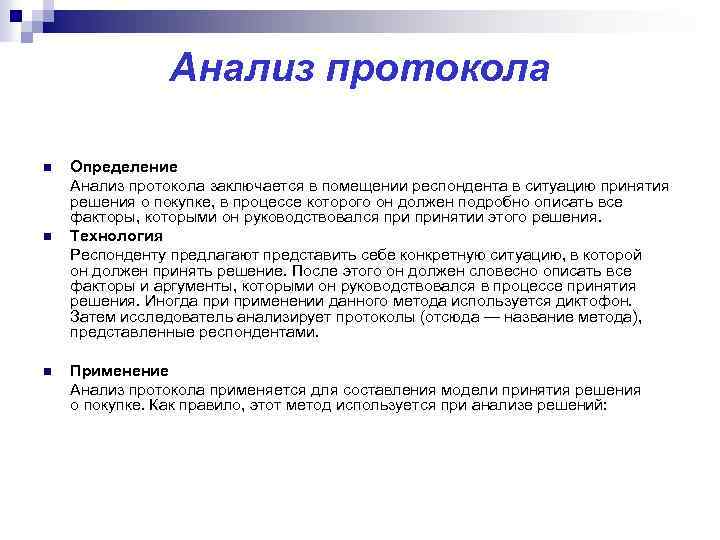 Анализ протокола

Определение
Анализ протокола заключается в помещении респондента в ситуацию принятия решения о покупке, в процессе которого он должен подробно описать все факторы, которыми он руководствовался при принятии этого решения.

Технология
Респонденту предлагают представить себе конкретную ситуацию, в которой он должен принять решение. После этого он должен словесно описать все факторы и аргументы, которыми он руководствовался в процессе принятия решения. Иногда при применении данного метода используется диктофон. Затем исследователь анализирует протоколы (отсюда — название метода), представленные респондентами.

Применение
Анализ протокола применяется для составления модели принятия решения о покупке. Как правило, этот метод используется при анализе решений: